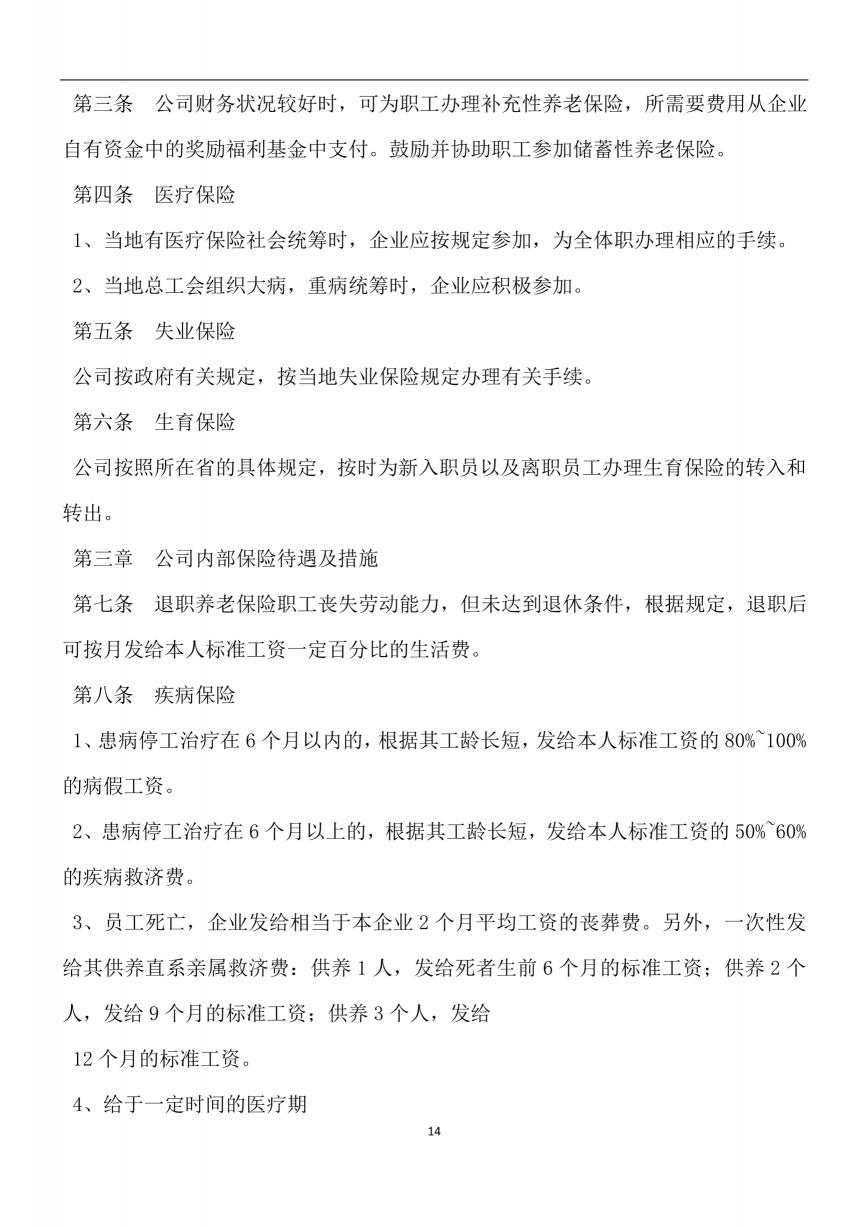 第三条　公司财务状况较好时，可为职工办理补充性养老保险，所需要费用从企业自有资金中的奖励福利基金中支付。鼓励并协助职工参加储蓄性养老保险。

第四条　医疗保险

1、当地有医疗保险社会统筹时，企业应按规定参加，为全体职办理相应的手续。

2、当地总工会组织大病，重病统筹时，企业应积极参加。

第五条　失业保险

公司按政府有关规定，按当地失业保险规定办理有关手续。

第六条　生育保险

公司按照所在省的具体规定，按时为新入职员以及离职员工办理生育保险的转入和转出。

第三章　公司内部保险待遇及措施

第七条　退职养老保险职工丧失劳动能力，但未达到退休条件，根据规定，退职后可按月发给本人标准工资一定百分比的生活费。

第八条　疾病保险

1、患病停工治疗在 6 个月以内的，根据其工龄长短，发给本人标准工资的 80%~100%的病假工资。

2、患病停工治疗在 6 个月以上的，根据其工龄长短，发给本人标准工资的 50%~60%的疾病救济费。

3、员工死亡，企业发给相当于本企业 2 个月平均工资的丧葬费。另外，一次性发给其供养直系亲属救济费：供养 1 人，发给死者生前 6 个月的标准工资；供养 2 个人，发给 9 个月的标准工资；供养 3 个人，发给

12 个月的标准工资。

4、给于一定时间的医疗期

14